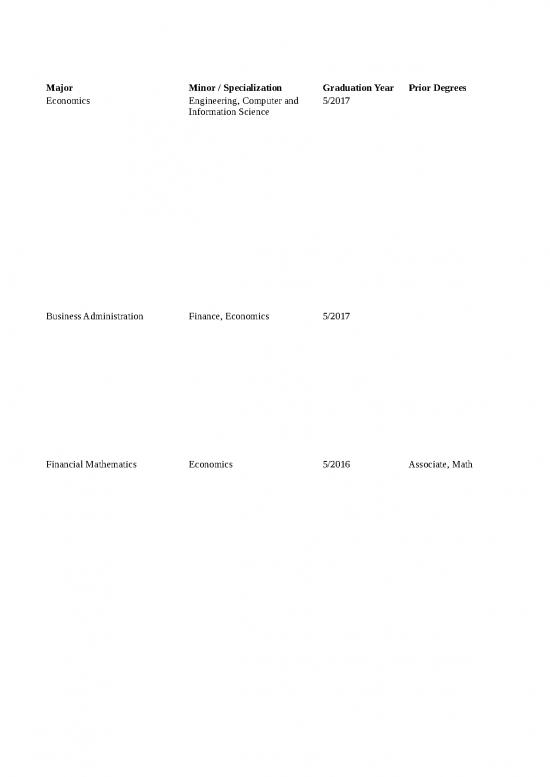 | Major | Minor / Specialization | Graduation Year | Prior Degrees |
|---|---|---|---|
| Economics | Engineering, Computer and Information Science | 5/2017 | |
| Business Administration | Finance, Economics | 5/2017 | |
| Financial Mathematics | Economics | 5/2016 | Associate, Math |